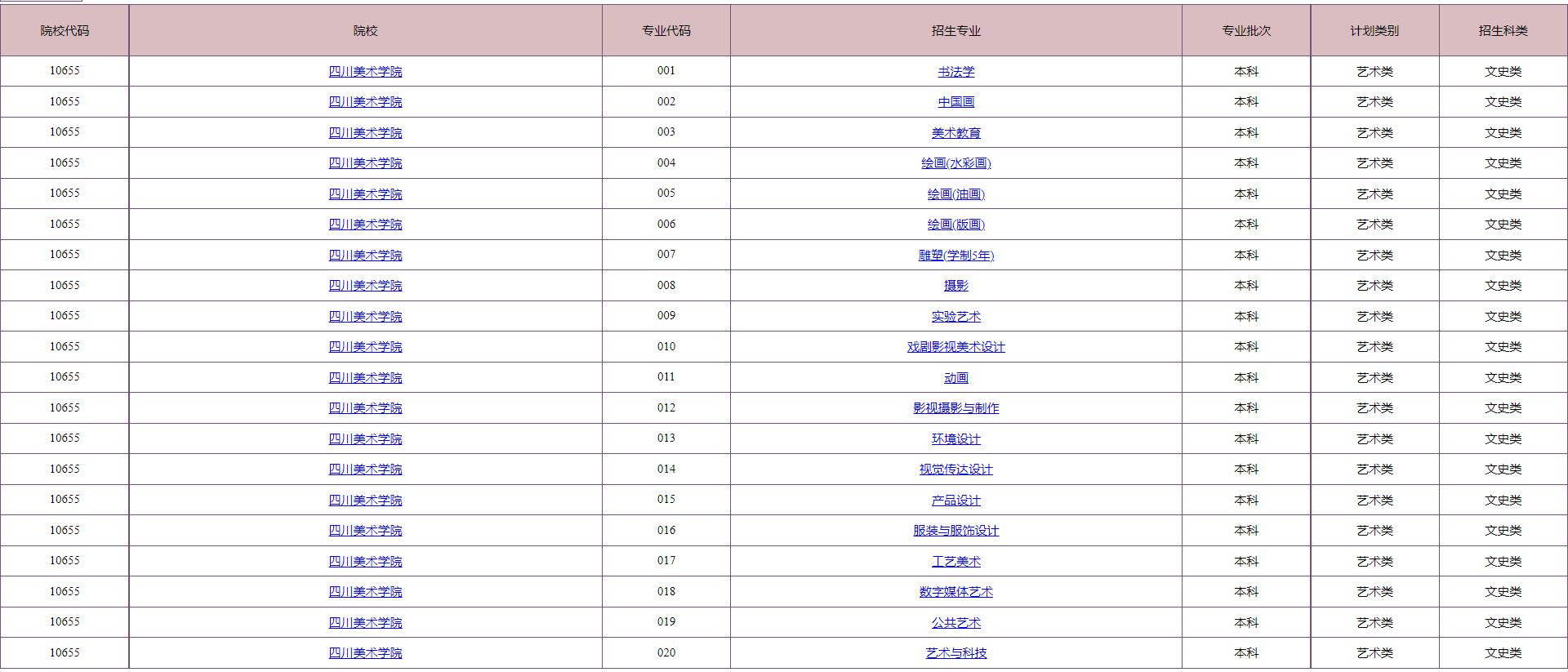 | 院校代码 | 院校 | 专业代码 | 招生专业 | 专业批次 | 计划类别 | 招生科类 |
|---|---|---|---|---|---|---|
| 10655 | 四川美术学院 | 001 | 书法学 | 本科 | 艺术类 | 文史类 |
| 10655 | 四川美术学院 | 002 | 中国画 | 本科 | 艺术类 | 文史类 |
| 10655 | 四川美术学院 | 003 | 美术教育 | 本科 | 艺术类 | 文史类 |
| 10655 | 四川美术学院 | 004 | 绘画(水彩画) | 本科 | 艺术类 | 文史类 |
| 10655 | 四川美术学院 | 005 | 绘画(油画) | 本科 | 艺术类 | 文史类 |
| 10655 | 四川美术学院 | 006 | 绘画(版画) | 本科 | 艺术类 | 文史类 |
| 10655 | 四川美术学院 | 007 | 雕塑(学制5年) | 本科 | 艺术类 | 文史类 |
| 10655 | 四川美术学院 | 008 | 摄影 | 本科 | 艺术类 | 文史类 |
| 10655 | 四川美术学院 | 009 | 实验艺术 | 本科 | 艺术类 | 文史类 |
| 10655 | 四川美术学院 | 010 | 戏剧影视美术设计 | 本科 | 艺术类 | 文史类 |
| 10655 | 四川美术学院 | 011 | 动画 | 本科 | 艺术类 | 文史类 |
| 10655 | 四川美术学院 | 012 | 影视摄影与制作 | 本科 | 艺术类 | 文史类 |
| 10655 | 四川美术学院 | 013 | 环境设计 | 本科 | 艺术类 | 文史类 |
| 10655 | 四川美术学院 | 014 | 视觉传达设计 | 本科 | 艺术类 | 文史类 |
| 10655 | 四川美术学院 | 015 | 产品设计 | 本科 | 艺术类 | 文史类 |
| 10655 | 四川美术学院 | 016 | 服装与服饰设计 | 本科 | 艺术类 | 文史类 |
| 10655 | 四川美术学院 | 017 | 工艺美术 | 本科 | 艺术类 | 文史类 |
| 10655 | 四川美术学院 | 018 | 数字媒体艺术 | 本科 | 艺术类 | 文史类 |
| 10655 | 四川美术学院 | 019 | 公共艺术 | 本科 | 艺术类 | 文史类 |
| 10655 | 四川美术学院 | 020 | 艺术与科技 | 本科 | 艺术类 | 文史类 |